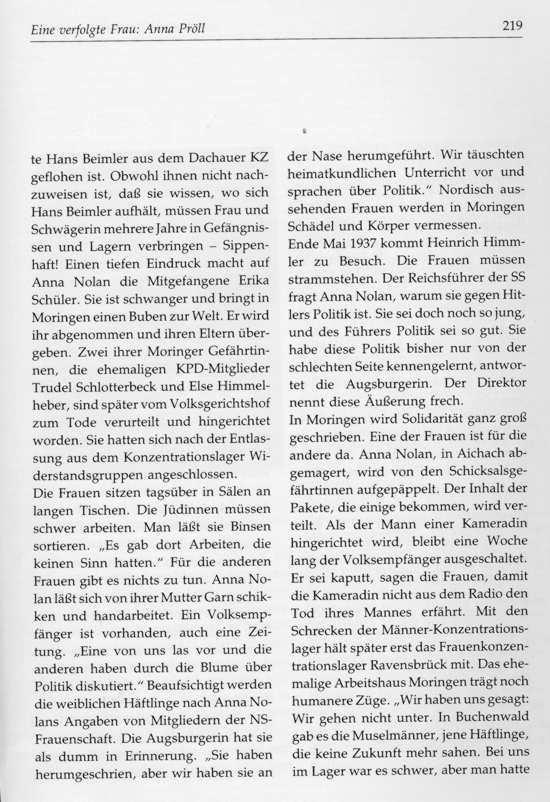 Eine verfolgte Frau: Anna Pröll

219

te Hans Beimler aus dem Dachauer KZ geflohen ist. Obwohl ihnen nicht nachzuweisen ist, daß sie wissen, wo sich Hans Beimler aufhält, müssen Frau und Schwägerin mehrere Jahre in Gefängnissen und Lagern verbringen – Sippenhaft! Einen tiefen Eindruck macht auf Anna Nolan die Mitgefangene Erika Schüler. Sie ist schwanger und bringt in Moringen einen Buben zur Welt. Er wird ihr abgenommen und ihren Eltern übergeben. Zwei ihrer Moringer Gefährtinnen, die ehemaligen KPD-Mitglieder Trudel Schlotterbeck und Else Himmelheber, sind später vom Volksgerichtshof zum Tode verurteilt und hingerichtet worden. Sie hatten sich nach der Entlassung aus dem Konzentrationslager Widerstandsgruppen angeschlossen.

Die Frauen sitzen tagsüber in Sälen an langen Tischen. Die Jüdinnen müssen schwer arbeiten. Man läßt sie Binsen sortieren. „Es gab dort Arbeiten, die keinen Sinn hatten." Für die anderen Frauen gibt es nichts zu tun. Anna Nolan läßt sich von ihrer Mutter Garn schikken und handarbeitet. Ein Volksempfänger ist vorhanden, auch eine Zeitung. „Eine von uns las vor und die anderen haben durch die Blume über Politik diskutiert." Beaufsichtigt werden die weiblichen Häftlinge nach Anna Nolans Angaben von Mitgliedern der NS-Frauenschaft. Die Augsburgerin hat sie als dumm in Erinnerung. „Sie haben herumgeschrien, aber wir haben sie an der Nase herumgeführt. Wir täuschten heimatkundlichen Unterricht vor und sprachen über Politik." Nordisch aussehenden Frauen werden in Moringen Schädel und Körper vermessen.

Ende Mai 1937 kommt Heinrich Himmler zu Besuch. Die Frauen müssen strammstehen. Der Reichsführer der SS fragt Anna Nolan, warum sie gegen Hitlers Politik ist. Sie sei doch noch so jung, und des Führers Politik sei so gut. Sie habe diese Politik bisher nur von der schlechten Seite kennengelernt, antwortet die Augsburgerin. Der Direktor nennt diese Äußerung frech.

In Moringen wird Solidarität ganz groß geschrieben. Eine der Frauen ist für die andere da. Anna Nolan, in Aichach abgemagert, wird von den Schicksalsgefährtinnen aufgepäppelt. Der Inhalt der Pakete, die einige bekommen, wird verteilt. Als der Mann einer Kameradin hingerichtet wird, bleibt eine Woche lang der Volksempfänger ausgeschaltet. Er sei kaputt, sagen die Frauen, damit die Kameradin nicht aus dem Radio den Tod ihres Mannes erfährt. Mit den Schrecken der Männer-Konzentrationslager hält später erst das Frauenkonzentrationslager Ravensbrück mit. Das ehemalige Arbeitshaus Moringen trägt noch humanere Züge. „Wir haben uns gesagt: Wir gehen nicht unter. In Buchenwald gab es die Muselmänner, jene Häftlinge, die keine Zukunft mehr sahen. Bei uns im Lager war es schwer, aber man hatte